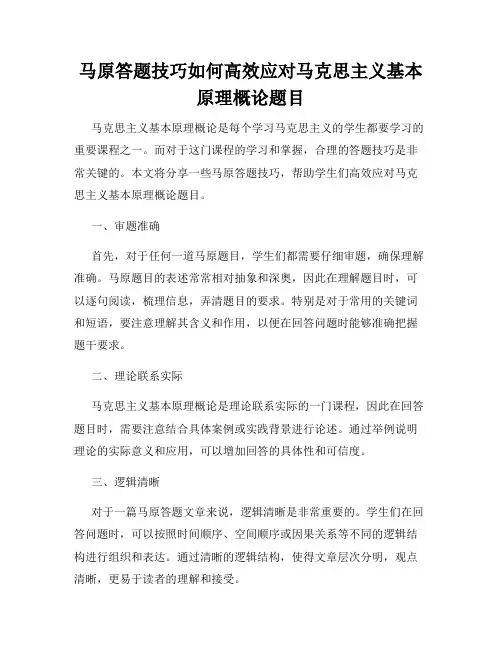 马原答题技巧如何高效应对马克思主义基本原理概论题目

马克思主义基本原理概论是每个学习马克思主义的学生都要学习的重要课程之一。而对于这门课程的学习和掌握，合理的答题技巧是非常关键的。本文将分享一些马原答题技巧，帮助学生们高效应对马克思主义基本原理概论题目。

一、审题准确

首先，对于任何一道马原题目，学生们都需要仔细审题，确保理解准确。马原题目的表述常常相对抽象和深奥，因此在理解题目时，可以逐句阅读，梳理信息，弄清题目的要求。特别是对于常用的关键词和短语，要注意理解其含义和作用，以便在回答问题时能够准确把握题干要求。

二、理论联系实际

马克思主义基本原理概论是理论联系实际的一门课程，因此在回答题目时，需要注意结合具体案例或实践背景进行论述。通过举例说明理论的实际意义和应用，可以增加回答的具体性和可信度。

三、逻辑清晰

对于一篇马原答题文章来说，逻辑清晰是非常重要的。学生们在回答问题时，可以按照时间顺序、空间顺序或因果关系等不同的逻辑结构进行组织和表达。通过清晰的逻辑结构，使得文章层次分明，观点清晰，更易于读者的理解和接受。